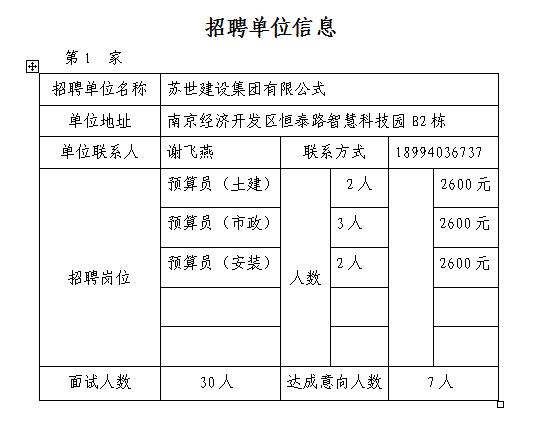 招聘单位信息

第 1 家

| 招聘单位名称 | 苏世建设集团有限公式 | | | | |
|---|---|---|---|---|---|
| 单位地址 | 南京经济开发区恒泰路智慧科技园 B2 栋 | | | | |
| 单位联系人 | 谢飞燕 | 联系方式 | | 18994036737 | |
| 招聘岗位 | 预算员（土建） | 人数 | 2 人 | | 2600 元 |
| | 预算员（市政） | | 3 人 | | 2600 元 |
| | 预算员（安装） | | 2 人 | | 2600 元 |
| | | | | | |
| | | | | | |
| 面试人数 | 30 人 | 达成意向人数 | | 7 人 | |